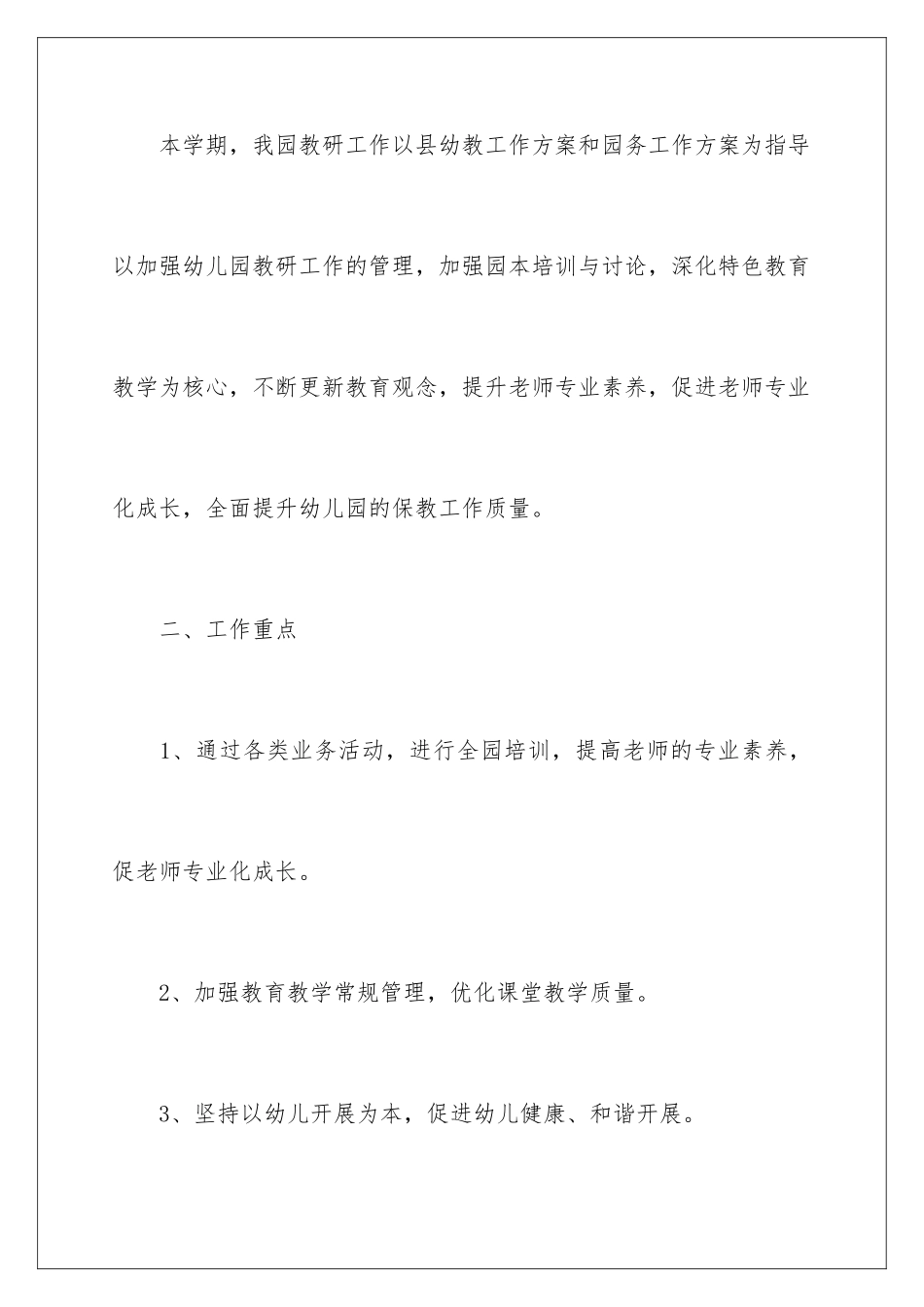 本学期，我园教研工作以县幼教工作方案和园务工作方案为指导以加强幼儿园教研工作的管理，加强园本培训与讨论，深化特色教育教学为核心，不断更新教育观念，提升老师专业素养，促进老师专业化成长，全面提升幼儿园的保教工作质量。

二、工作重点

1、通过各类业务活动，进行全园培训，提高老师的专业素养，促老师专业化成长。

2、加强教育教学常规管理，优化课堂教学质量。

3、坚持以幼儿开展为本，促进幼儿健康、和谐开展。